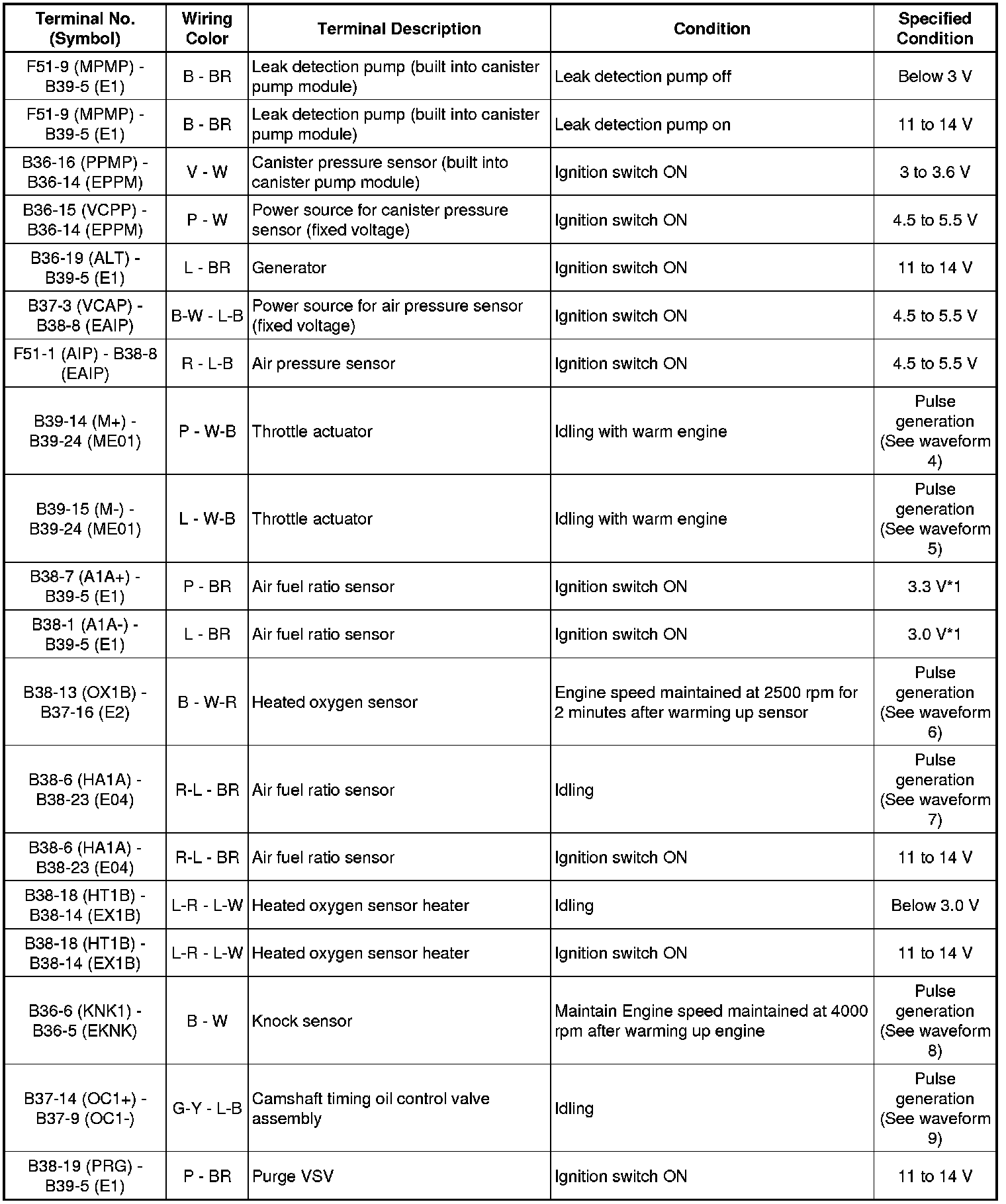 | Terminal No. (Symbol) | Wiring Color | Terminal Description | Condition | Specified Condition |
|---|---|---|---|---|
| F51-9 (MPMP) - B39-5 (E1) | B - BR | Leak detection pump (built into canister pump module) | Leak detection pump off | Below 3 V |
| F51-9 (MPMP) - B39-5 (E1) | B - BR | Leak detection pump (built into canister pump module) | Leak detection pump on | 11 to 14 V |
| B36-16 (PPMP) - B36-14 (EPPM) | V - W | Canister pressure sensor (built into canister pump module) | Ignition switch ON | 3 to 3.6 V |
| B36-15 (VCPP) - B36-14 (EPPM) | P - W | Power source for canister pressure sensor (fixed voltage) | Ignition switch ON | 4.5 to 5.5 V |
| B36-19 (ALT) - B39-5 (E1) | L - BR | Generator | Ignition switch ON | 11 to 14 V |
| B37-3 (VCAP) - B38-8 (EAIP) | B-W - L-B | Power source for air pressure sensor (fixed voltage) | Ignition switch ON | 4.5 to 5.5 V |
| F51-1 (AIP) - B38-8 (EAIP) | R - L-B | Air pressure sensor | Ignition switch ON | 4.5 to 5.5 V |
| B39-14 (M+) - B39-24 (ME01) | P - W-B | Throttle actuator | Idling with warm engine | Pulse generation (See waveform 4) |
| B39-15 (M-) - B39-24 (ME01) | L - W-B | Throttle actuator | Idling with warm engine | Pulse generation (See waveform 5) |
| B38-7 (A1A+) - B39-5 (E1) | P - BR | Air fuel ratio sensor | Ignition switch ON | 3.3 V*1 |
| B38-1 (A1A-) - B39-5 (E1) | L - BR | Air fuel ratio sensor | Ignition switch ON | 3.0 V*1 |
| B38-13 (OX1B) - B37-16 (E2) | B - W-R | Heated oxygen sensor | Engine speed maintained at 2500 rpm for 2 minutes after warming up sensor | Pulse generation (See waveform 6) |
| B38-6 (HA1A) - B38-23 (E04) | R-L - BR | Air fuel ratio sensor | Idling | Pulse generation (See waveform 7) |
| B38-6 (HA1A) - B38-23 (E04) | R-L - BR | Air fuel ratio sensor | Ignition switch ON | 11 to 14 V |
| B38-18 (HT1B) - B38-14 (EX1B) | L-R - L-W | Heated oxygen sensor heater | Idling | Below 3.0 V |
| B38-18 (HT1B) - B38-14 (EX1B) | L-R - L-W | Heated oxygen sensor heater | Ignition switch ON | 11 to 14 V |
| B36-6 (KNK1) - B36-5 (EKNK) | B - W | Knock sensor | Maintain Engine speed maintained at 4000 rpm after warming up engine | Pulse generation (See waveform 8) |
| B37-14 (OC1+) - B37-9 (OC1-) | G-Y - L-B | Camshaft timing oil control valve assembly | Idling | Pulse generation (See waveform 9) |
| B38-19 (PRG) - B39-5 (E1) | P - BR | Purge VSV | Ignition switch ON | 11 to 14 V |